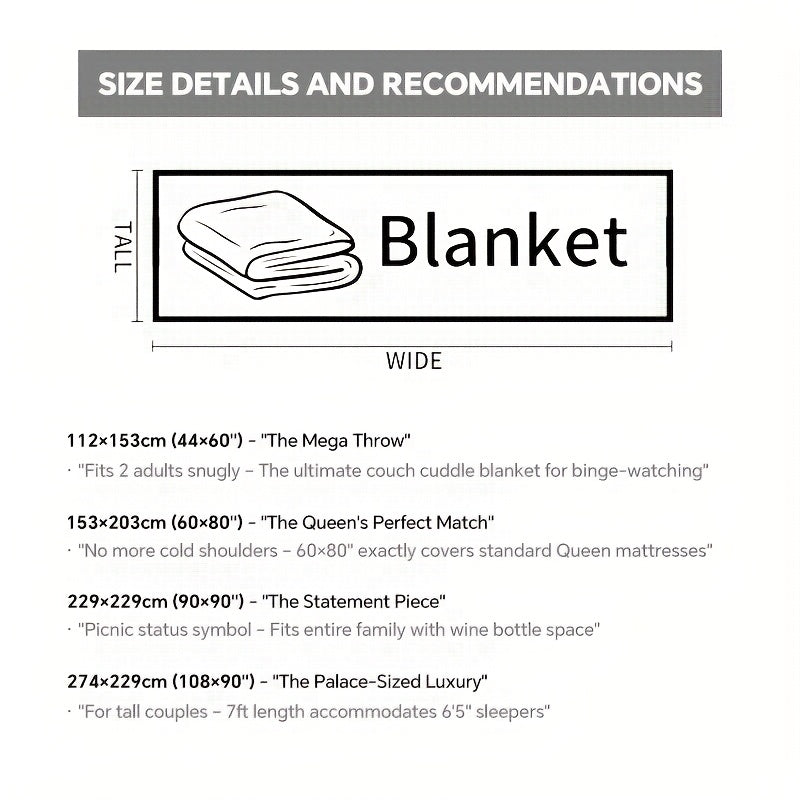 SIZE DETAILS AND RECOMMENDATIONS

TALL

Blanket

WIDE

112×153cm (44×60") - "The Mega Throw"

· "Fits 2 adults snugly - The ultimate couch cuddle blanket for binge-watching"

153×203cm (60×80") - "The Queen's Perfect Match"

· "No more cold shoulders - 60×80" exactly covers standard Queen mattresses"

229×229cm (90×90") - "The Statement Piece"

· "Picnic status symbol - Fits entire family with wine bottle space"

274×229cm (108×90") - "The Palace-Sized Luxury"

· "For tall couples - 7ft length accommodates 6'5" sleepers"